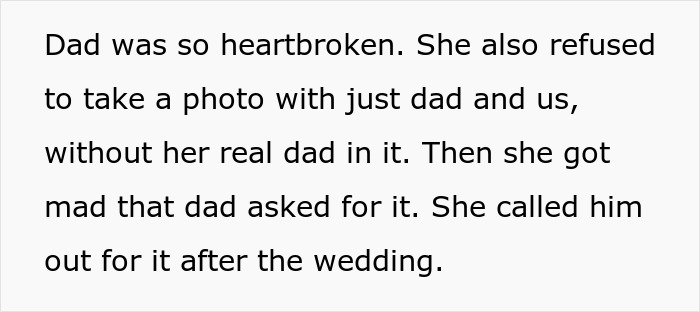 Dad was so heartbroken. She also refused to take a photo with just dad and us, without her real dad in it. Then she got mad that dad asked for it. She called him out for it after the wedding.